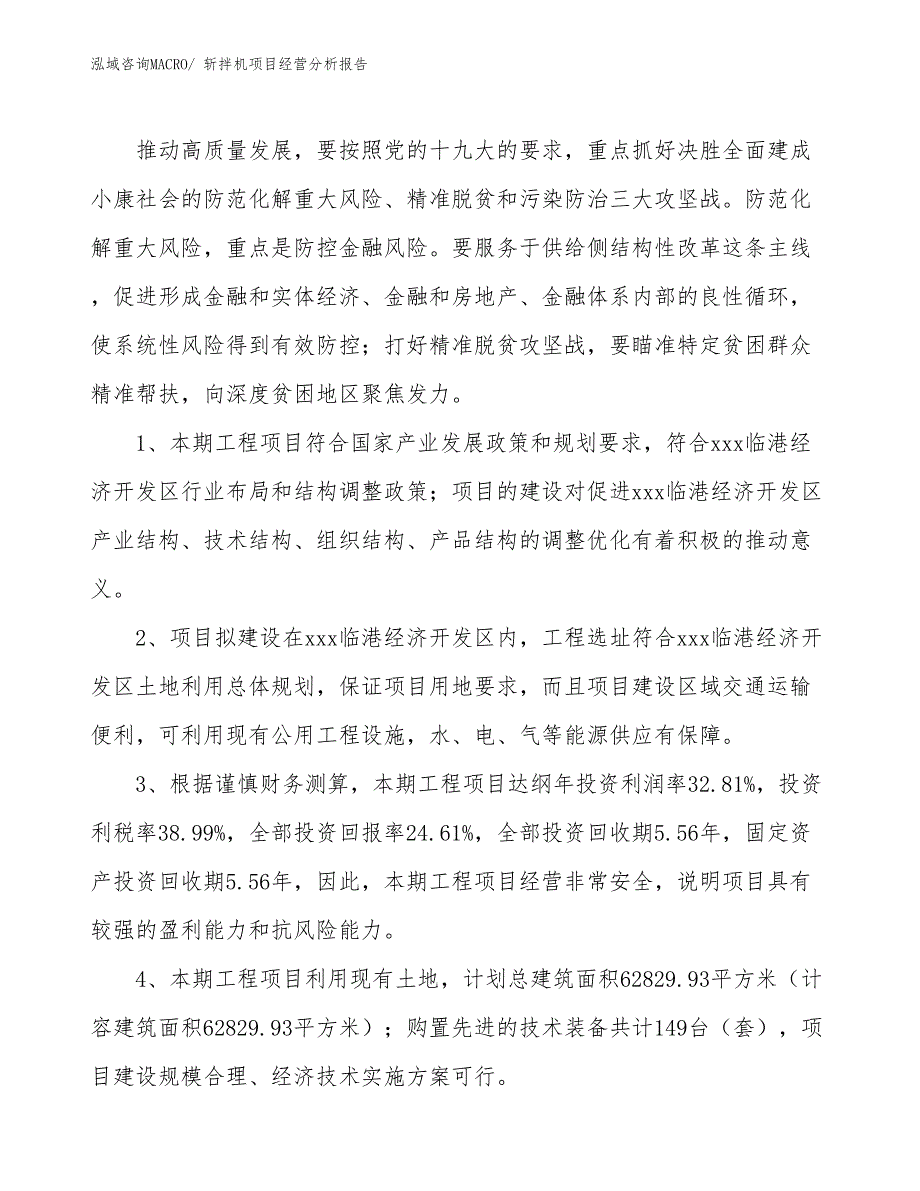 泓域咨询MACRO/ 斩拌机项目经营分析报告

推动高质量发展，要按照党的十九大的要求，重点抓好决胜全面建成小康社会的防范化解重大风险、精准脱贫和污染防治三大攻坚战。防范化解重大风险，重点是防控金融风险。要服务于供给侧结构性改革这条主线，促进形成金融和实体经济、金融和房地产、金融体系内部的良性循环，使系统性风险得到有效防控；打好精准脱贫攻坚战，要瞄准特定贫困群众精准帮扶，向深度贫困地区聚焦发力。

1、本期工程项目符合国家产业发展政策和规划要求，符合xxx临港经济开发区行业布局和结构调整政策；项目的建设对促进xxx临港经济开发区产业结构、技术结构、组织结构、产品结构的调整优化有着积极的推动意义。

2、项目拟建设在xxx临港经济开发区内，工程选址符合xxx临港经济开发区土地利用总体规划，保证项目用地要求，而且项目建设区域交通运输便利，可利用现有公用工程设施，水、电、气等能源供应有保障。

3、根据谨慎财务测算，本期工程项目达纲年投资利润率32.81%，投资利税率38.99%，全部投资回报率24.61%，全部投资回收期5.56年，固定资产投资回收期5.56年，因此，本期工程项目经营非常安全，说明项目具有较强的盈利能力和抗风险能力。

4、本期工程项目利用现有土地，计划总建筑面积62829.93平方米（计容建筑面积62829.93平方米）；购置先进的技术装备共计149台（套），项目建设规模合理、经济技术实施方案可行。